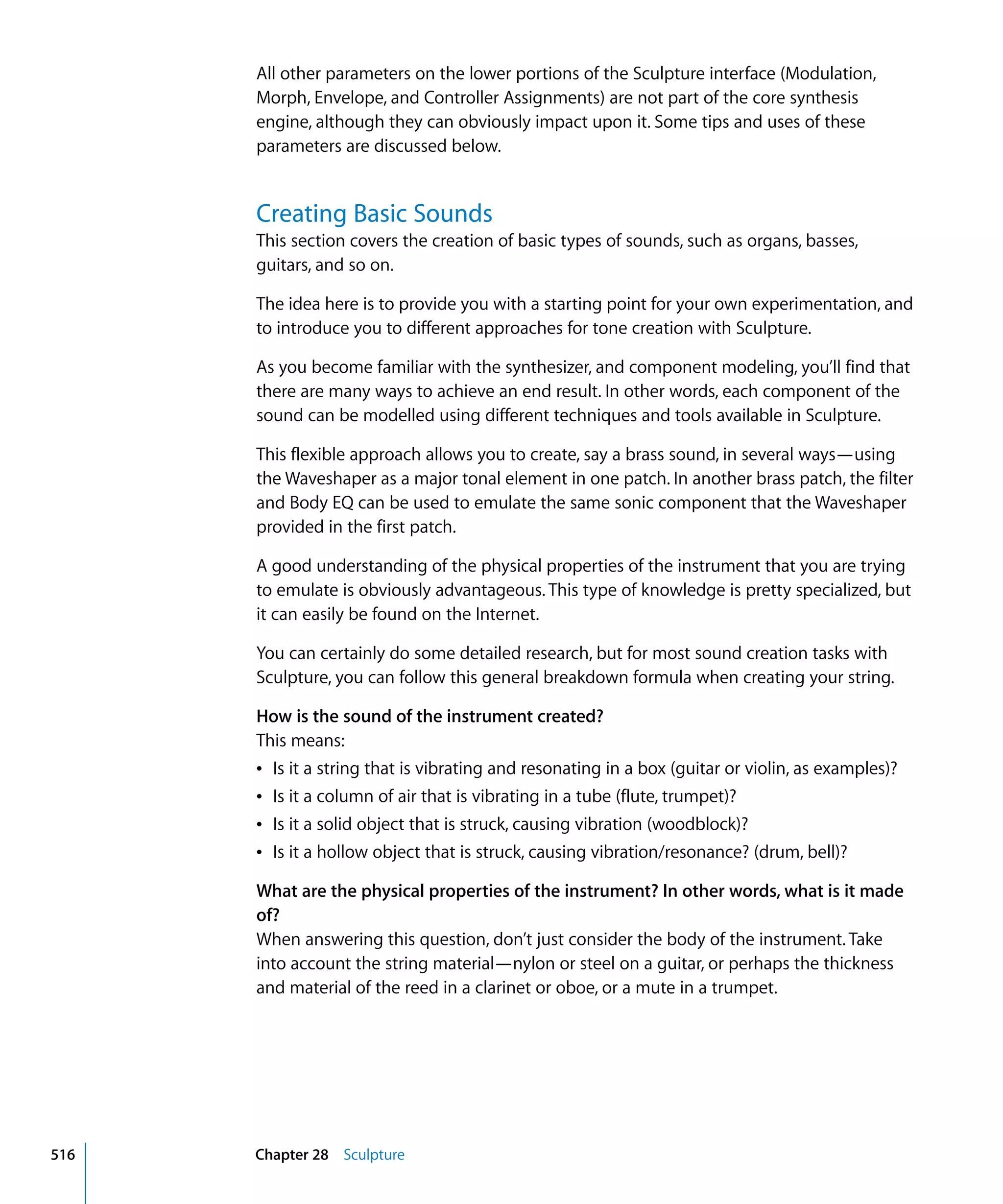 All other parameters on the lower portions of the Sculpture interface (Modulation, Morph, Envelope, and Controller Assignments) are not part of the core synthesis engine, although they can obviously impact upon it. Some tips and uses of these parameters are discussed below.

Creating Basic Sounds

This section covers the creation of basic types of sounds, such as organs, basses, guitars, and so on.

The idea here is to provide you with a starting point for your own experimentation, and to introduce you to different approaches for tone creation with Sculpture.

As you become familiar with the synthesizer, and component modeling, you'll find that there are many ways to achieve an end result. In other words, each component of the sound can be modelled using different techniques and tools available in Sculpture.

This flexible approach allows you to create, say a brass sound, in several ways—using the Waveshaper as a major tonal element in one patch. In another brass patch, the filter and Body EQ can be used to emulate the same sonic component that the Waveshaper provided in the first patch.

A good understanding of the physical properties of the instrument that you are trying to emulate is obviously advantageous. This type of knowledge is pretty specialized, but it can easily be found on the Internet.

You can certainly do some detailed research, but for most sound creation tasks with Sculpture, you can follow this general breakdown formula when creating your string.

How is the sound of the instrument created?
This means:
• Is it a string that is vibrating and resonating in a box (guitar or violin, as examples)?
• Is it a column of air that is vibrating in a tube (flute, trumpet)?
• Is it a solid object that is struck, causing vibration (woodblock)?
• Is it a hollow object that is struck, causing vibration/resonance? (drum, bell)?

What are the physical properties of the instrument? In other words, what is it made of?
When answering this question, don't just consider the body of the instrument. Take into account the string material—nylon or steel on a guitar, or perhaps the thickness and material of the reed in a clarinet or oboe, or a mute in a trumpet.

516 Chapter 28 Sculpture